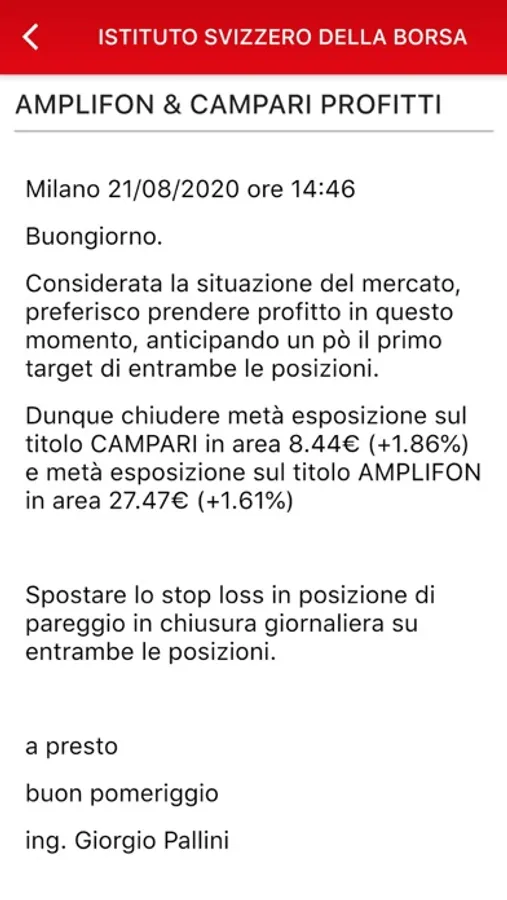 ISTITUTO SVIZZERO DELLA BORSA

AMPLIFON & CAMPARI PROFITTI

Milano 21/08/2020 ore 14:46

Buongiorno.

Considerata la situazione del mercato, preferisco prendere profitto in questo momento, anticipando un pò il primo target di entrambe le posizioni.

Dunque chiudere metà esposizione sul titolo CAMPARI in area 8.44€ (+1.86%) e metà esposizione sul titolo AMPLIFON in area 27.47€ (+1.61%)

Spostare lo stop loss in posizione di pareggio in chiusura giornaliera su entrambe le posizioni.

a presto

buon pomeriggio

ing. Giorgio Pallini